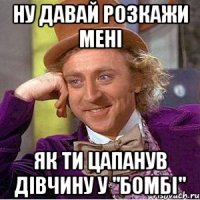 НУ ДАВАЙ РОЗКАЖИ МЕНІ

ЯК ТИ ЦАПАНУВ ДІВЧИНУ У "БОМБІ"

risovach.ru